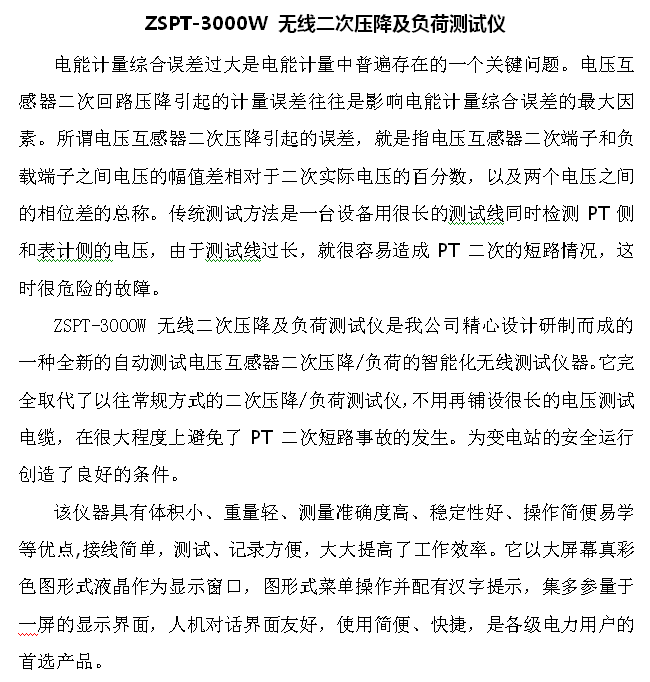 ZSPT-3000W 无线二次压降及负荷测试仪

电能计量综合误差过大是电能计量中普遍存在的一个关键问题。电压互感器二次回路压降引起的计量误差往往是影响电能计量综合误差的最大因素。所谓电压互感器二次压降引起的误差，就是指电压互感器二次端子和负载端子之间电压的幅值差相对于二次实际电压的百分数，以及两个电压之间的相位差的总称。传统测试方法是一台设备用很长的测试线同时检测 PT 侧和表计侧的电压，由于测试线过长，就很容易造成 PT 二次的短路情况，这时很危险的故障。

ZSPT-3000W 无线二次压降及负荷测试仪是我公司精心设计研制而成的一种全新的自动测试电压互感器二次压降/负荷的智能化无线测试仪器。它完全取代了以往常规方式的二次压降/负荷测试仪,不用再铺设很长的电压测试电缆，在很大程度上避免了 PT 二次短路事故的发生。为变电站的安全运行创造了良好的条件。

该仪器具有体积小、重量轻、测量准确度高、稳定性好、操作简便易学等优点,接线简单，测试、记录方便，大大提高了工作效率。它以大屏幕真彩色图形式液晶作为显示窗口，图形式菜单操作并配有汉字提示，集多参量于一屏的显示界面，人机对话界面友好，使用简便、快捷，是各级电力用户的首选产品。